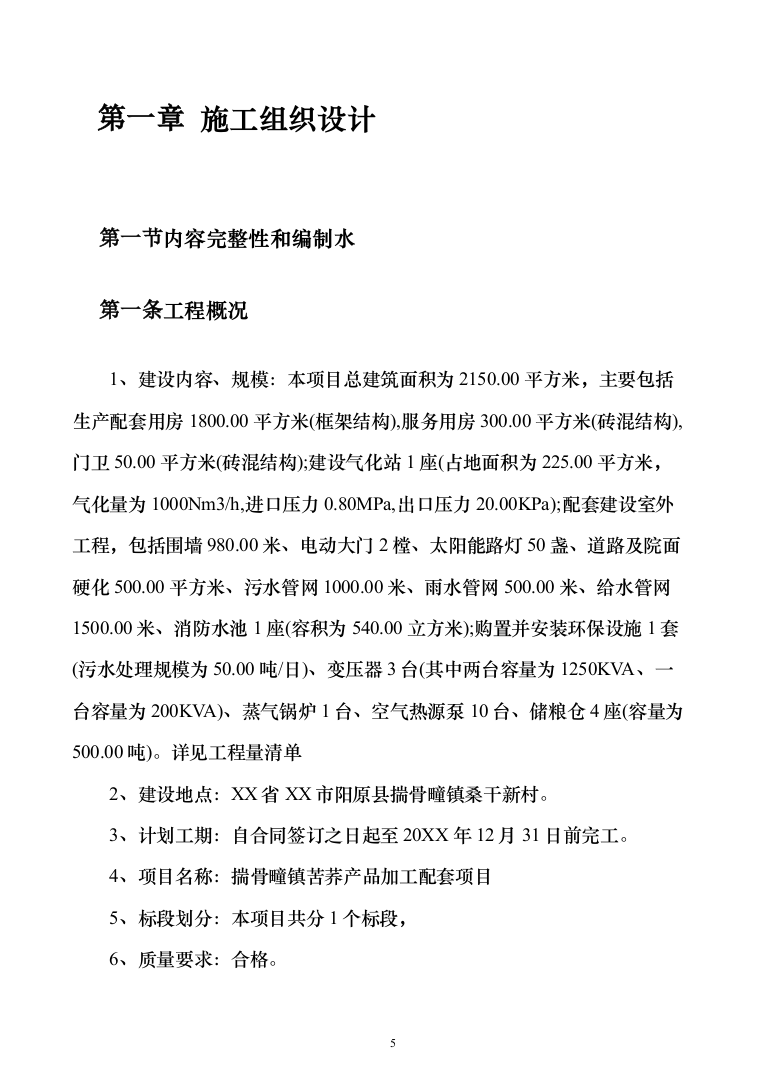 第一章 施工组织设计

第一节内容完整性和编制水

第一条工程概况

1、建设内容、规模：本项目总建筑面积为 2150.00 平方米，主要包括生产配套用房 1800.00 平方米(框架结构),服务用房 300.00 平方米(砖混结构),门卫 50.00 平方米(砖混结构);建设气化站 1 座(占地面积为 225.00 平方米，气化量为 1000Nm3/h,进口压力 0.80MPa,出口压力 20.00KPa);配套建设室外工程，包括围墙 980.00 米、电动大门 2 樘、太阳能路灯 50 盏、道路及院面硬化 500.00 平方米、污水管网 1000.00 米、雨水管网 500.00 米、给水管网 1500.00 米、消防水池 1 座(容积为 540.00 立方米);购置并安装环保设施 1 套(污水处理规模为 50.00 吨/日)、变压器 3 台(其中两台容量为 1250KVA、一台容量为 200KVA)、蒸气锅炉 1 台、空气热源泵 10 台、储粮仓 4 座(容量为 500.00 吨)。详见工程量清单

2、建设地点：XX 省 XX 市阳原县揣骨疃镇桑干新村。

3、计划工期：自合同签订之日起至 20XX 年 12 月 31 日前完工。

4、项目名称：揣骨疃镇苦荞产品加工配套项目

5、标段划分：本项目共分 1 个标段，

6、质量要求：合格。

5